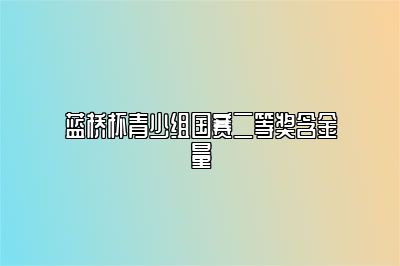 蓝桥杯青少组国赛二等奖含金量